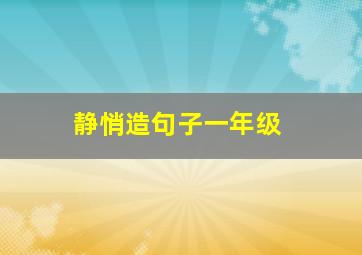 静悄造句子一年级